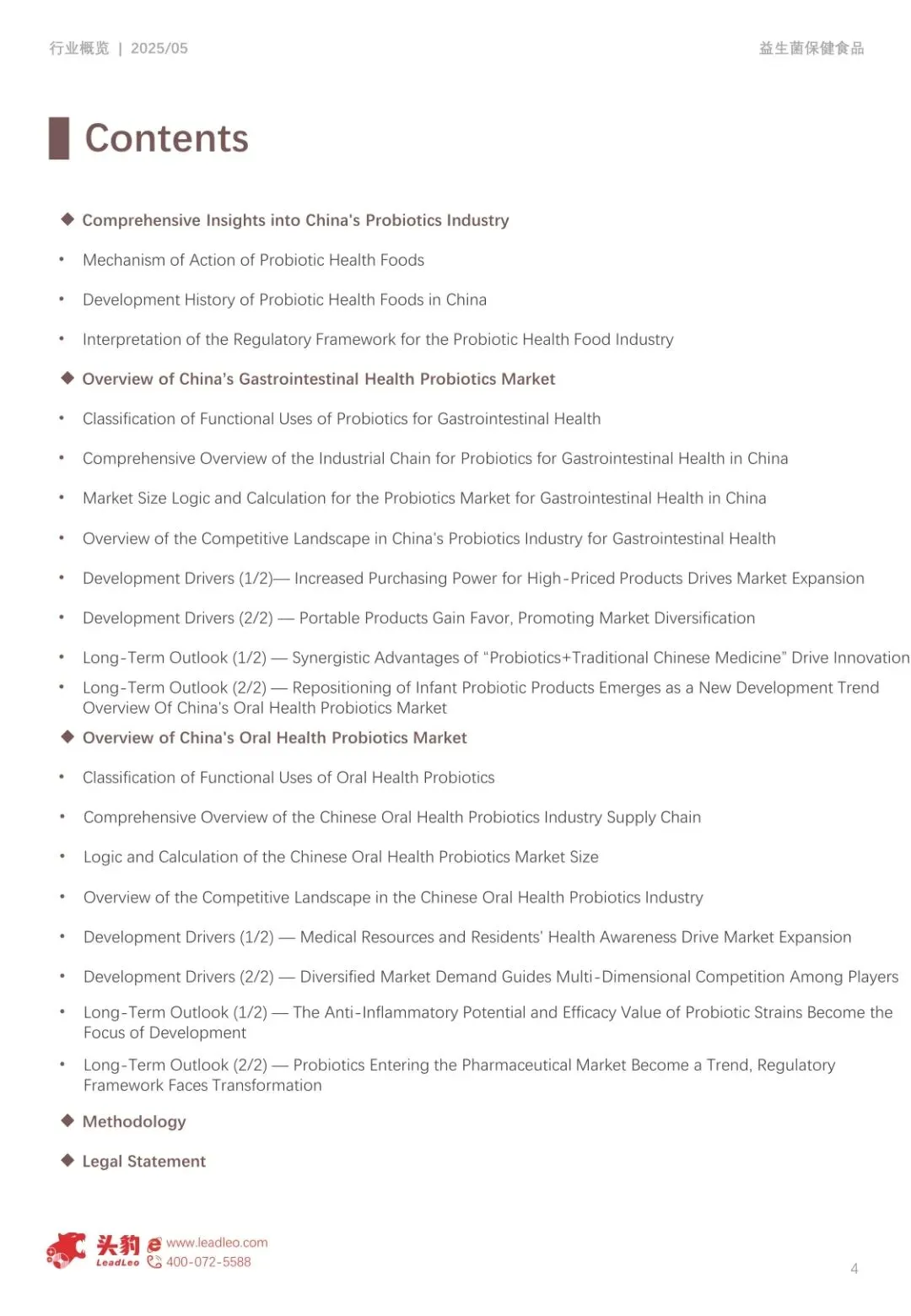 行业概览 | 2025/05

益生菌保健食品

Contents

◆ Comprehensive Insights into China's Probiotics Industry

• Mechanism of Action of Probiotic Health Foods

• Development History of Probiotic Health Foods in China

• Interpretation of the Regulatory Framework for the Probiotic Health Food Industry

◆ Overview of China's Gastrointestinal Health Probiotics Market

• Classification of Functional Uses of Probiotics for Gastrointestinal Health

• Comprehensive Overview of the Industrial Chain for Probiotics for Gastrointestinal Health in China

• Market Size Logic and Calculation for the Probiotics Market for Gastrointestinal Health in China

• Overview of the Competitive Landscape in China's Probiotics Industry for Gastrointestinal Health

• Development Drivers (1/2)— Increased Purchasing Power for High-Priced Products Drives Market Expansion

• Development Drivers (2/2) — Portable Products Gain Favor, Promoting Market Diversification

• Long-Term Outlook (1/2) — Synergistic Advantages of "Probiotics+Traditional Chinese Medicine" Drive Innovation

• Long-Term Outlook (2/2) — Repositioning of Infant Probiotic Products Emerges as a New Development Trend Overview Of China's Oral Health Probiotics Market

◆ Overview of China's Oral Health Probiotics Market

• Classification of Functional Uses of Oral Health Probiotics

• Comprehensive Overview of the Chinese Oral Health Probiotics Industry Supply Chain

• Logic and Calculation of the Chinese Oral Health Probiotics Market Size

• Overview of the Competitive Landscape in the Chinese Oral Health Probiotics Industry

• Development Drivers (1/2) — Medical Resources and Residents' Health Awareness Drive Market Expansion

• Development Drivers (2/2) — Diversified Market Demand Guides Multi-Dimensional Competition Among Players

• Long-Term Outlook (1/2) — The Anti-Inflammatory Potential and Efficacy Value of Probiotic Strains Become the Focus of Development

• Long-Term Outlook (2/2) — Probiotics Entering the Pharmaceutical Market Become a Trend, Regulatory Framework Faces Transformation

◆ Methodology

◆ Legal Statement

头豹 LeadLeo www.leadleo.com 400-072-5588

4